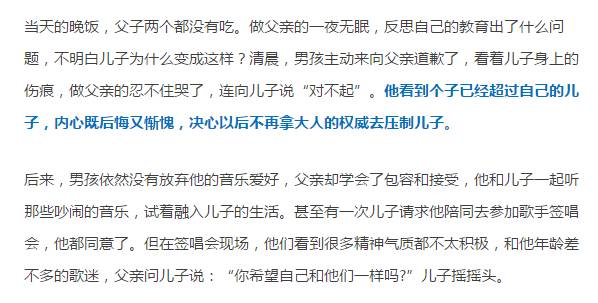 当天的晚饭，父子两个都没有吃。做父亲的一夜无眠，反思自己的教育出了什么问题，不明白儿子为什么变成这样？清晨，男孩主动来向父亲道歉了，看着儿子身上的伤痕，做父亲的忍不住哭了，连向儿子说“对不起”。他看到个子已经超过自己的儿子，内心既后悔又惭愧，决心以后不再拿大人的权威去压制儿子。

后来，男孩依然没有放弃他的音乐爱好，父亲却学会了包容和接受，他和儿子一起听那些吵闹的音乐，试着融入儿子的生活。甚至有一次儿子请求他陪同去参加歌手签唱会，他都同意了。但在签唱会现场，他们看到很多精神气质都不太积极，和他年龄差不多的歌迷，父亲问儿子说：“你希望自己和他们一样吗?”儿子摇摇头。